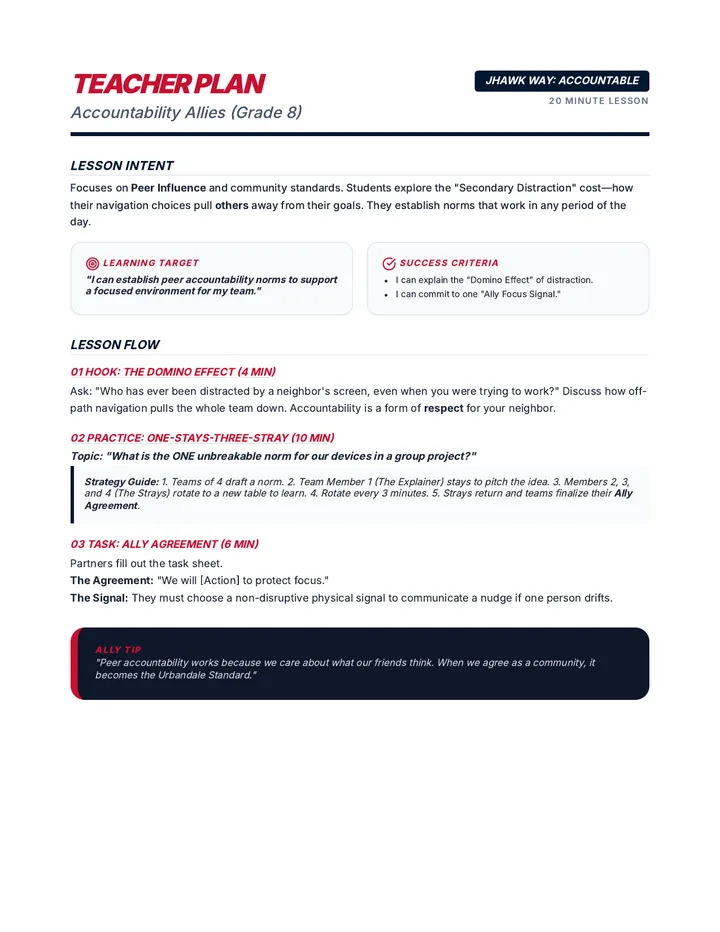 TEACHER PLAN
Accountability Allies (Grade 8)

JHAWK WAY: ACCOUNTABLE
20 MINUTE LESSON

LESSON INTENT

Focuses on Peer Influence and community standards. Students explore the "Secondary Distraction" cost—how their navigation choices pull others away from their goals. They establish norms that work in any period of the day.

LEARNING TARGET
"I can establish peer accountability norms to support a focused environment for my team."

SUCCESS CRITERIA
• I can explain the "Domino Effect" of distraction.
• I can commit to one "Ally Focus Signal."

LESSON FLOW

01 HOOK: THE DOMINO EFFECT (4 MIN)

Ask: "Who has ever been distracted by a neighbor's screen, even when you were trying to work?" Discuss how off-path navigation pulls the whole team down. Accountability is a form of respect for your neighbor.

02 PRACTICE: ONE-STAYS-THREE-STRAY (10 MIN)

Topic: "What is the ONE unbreakable norm for our devices in a group project?"

Strategy Guide: 1. Teams of 4 draft a norm. 2. Team Member 1 (The Explainer) stays to pitch the idea. 3. Members 2, 3, and 4 (The Strays) rotate to a new table to learn. 4. Rotate every 3 minutes. 5. Strays return and teams finalize their Ally Agreement.

03 TASK: ALLY AGREEMENT (6 MIN)

Partners fill out the task sheet.
The Agreement: "We will [Action] to protect focus."
The Signal: They must choose a non-disruptive physical signal to communicate a nudge if one person drifts.

ALLY TIP
"Peer accountability works because we care about what our friends think. When we agree as a community, it becomes the Urbandale Standard."